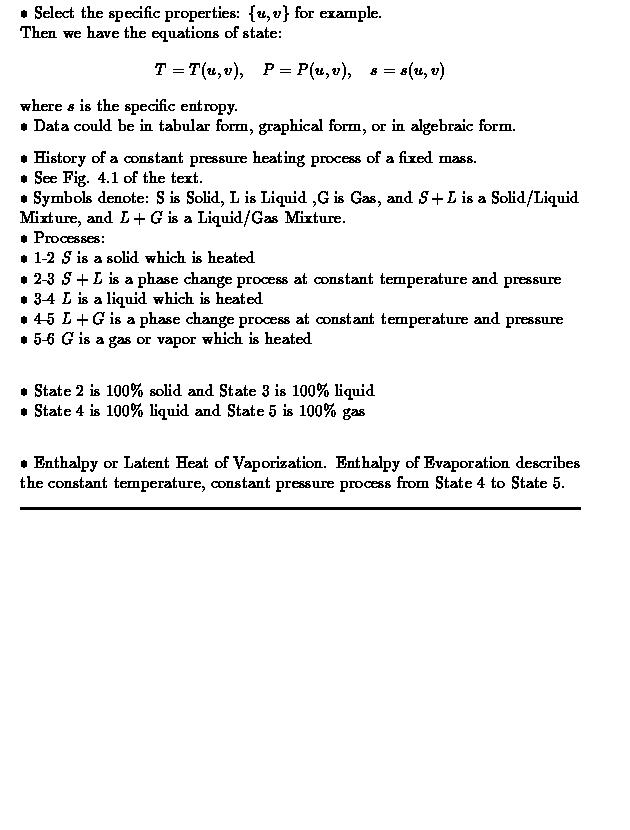 • Select the specific properties: $\{u, v\}$ for example.
Then we have the equations of state:

$T = T(u, v), \quad P = P(u, v), \quad s = s(u, v)$

where $s$ is the specific entropy.
• Data could be in tabular form, graphical form, or in algebraic form.

• History of a constant pressure heating process of a fixed mass.
• See Fig. 4.1 of the text.
• Symbols denote: S is Solid, L is Liquid ,G is Gas, and $S + L$ is a Solid/Liquid Mixture, and $L + G$ is a Liquid/Gas Mixture.
• Processes:
• 1-2 $S$ is a solid which is heated
• 2-3 $S + L$ is a phase change process at constant temperature and pressure
• 3-4 $L$ is a liquid which is heated
• 4-5 $L + G$ is a phase change process at constant temperature and pressure
• 5-6 $G$ is a gas or vapor which is heated

• State 2 is 100% solid and State 3 is 100% liquid
• State 4 is 100% liquid and State 5 is 100% gas

• Enthalpy or Latent Heat of Vaporization. Enthalpy of Evaporation describes the constant temperature, constant pressure process from State 4 to State 5.